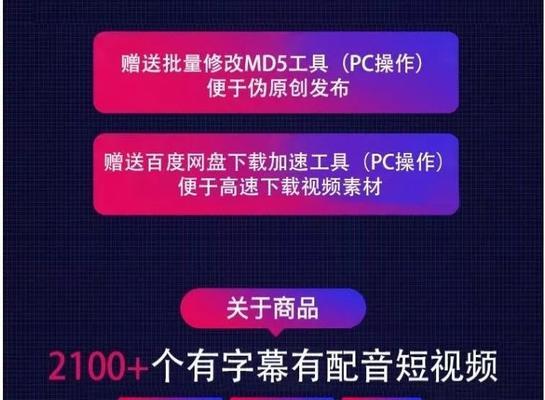 赠送批量修改MD5工具（PC操作）
便于伪原创发布

赠送百度网盘下载加速工具（PC操作）
便于高速下载视频素材

关于商品

2100+个有字幕有配音短视频